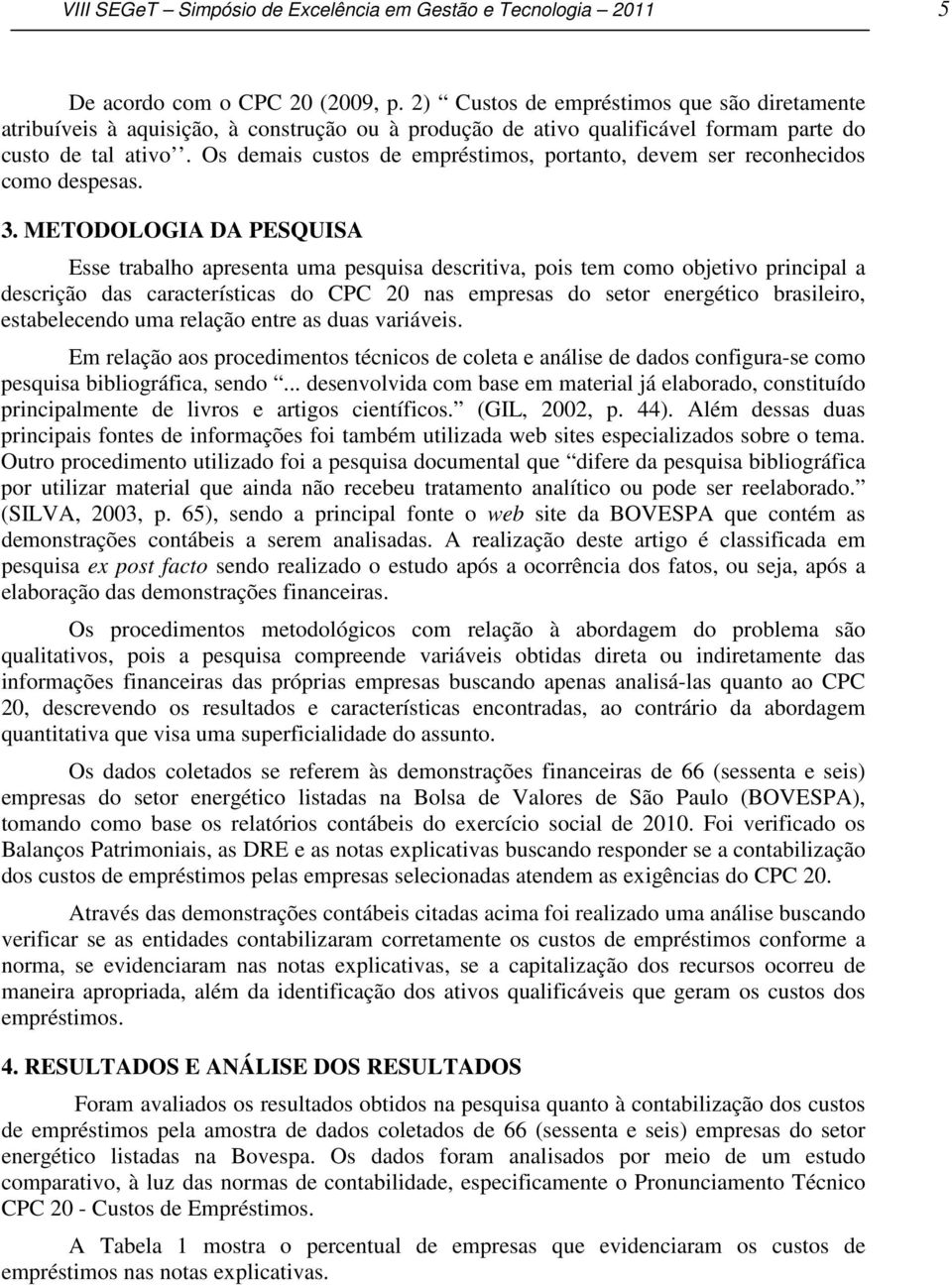 VIII SEGeT – Simpósio de Excelência em Gestão e Tecnologia – 2011 5

De acordo com o CPC 20 (2009, p. 2) “ Custos de empréstimos que são diretamente atribuíveis à aquisição, à construção ou à produção de ativo qualificável formam parte do custo de tal ativo’’. Os demais custos de empréstimos, portanto, devem ser reconhecidos como despesas.

3. METODOLOGIA DA PESQUISA

Esse trabalho apresenta uma pesquisa descritiva, pois tem como objetivo principal a descrição das características do CPC 20 nas empresas do setor energético brasileiro, estabelecendo uma relação entre as duas variáveis.

Em relação aos procedimentos técnicos de coleta e análise de dados configura-se como pesquisa bibliográfica, sendo “... desenvolvida com base em material já elaborado, constituído principalmente de livros e artigos científicos.” (GIL, 2002, p. 44). Além dessas duas principais fontes de informações foi também utilizada web sites especializados sobre o tema. Outro procedimento utilizado foi a pesquisa documental que “difere da pesquisa bibliográfica por utilizar material que ainda não recebeu tratamento analítico ou pode ser reelaborado.” (SILVA, 2003, p. 65), sendo a principal fonte o web site da BOVESPA que contém as demonstrações contábeis a serem analisadas. A realização deste artigo é classificada em pesquisa ex post facto sendo realizado o estudo após a ocorrência dos fatos, ou seja, após a elaboração das demonstrações financeiras.

Os procedimentos metodológicos com relação à abordagem do problema são qualitativos, pois a pesquisa compreende variáveis obtidas direta ou indiretamente das informações financeiras das próprias empresas buscando apenas analisá-las quanto ao CPC 20, descrevendo os resultados e características encontradas, ao contrário da abordagem quantitativa que visa uma superficialidade do assunto.

Os dados coletados se referem às demonstrações financeiras de 66 (sessenta e seis) empresas do setor energético listadas na Bolsa de Valores de São Paulo (BOVESPA), tomando como base os relatórios contábeis do exercício social de 2010. Foi verificado os Balanços Patrimoniais, as DRE e as notas explicativas buscando responder se a contabilização dos custos de empréstimos pelas empresas selecionadas atendem as exigências do CPC 20.

Através das demonstrações contábeis citadas acima foi realizado uma análise buscando verificar se as entidades contabilizaram corretamente os custos de empréstimos conforme a norma, se evidenciaram nas notas explicativas, se a capitalização dos recursos ocorreu de maneira apropriada, além da identificação dos ativos qualificáveis que geram os custos dos empréstimos.

4. RESULTADOS E ANÁLISE DOS RESULTADOS

Foram avaliados os resultados obtidos na pesquisa quanto à contabilização dos custos de empréstimos pela amostra de dados coletados de 66 (sessenta e seis) empresas do setor energético listadas na Bovespa. Os dados foram analisados por meio de um estudo comparativo, à luz das normas de contabilidade, especificamente o Pronunciamento Técnico CPC 20 - Custos de Empréstimos.

A Tabela 1 mostra o percentual de empresas que evidenciaram os custos de empréstimos nas notas explicativas.